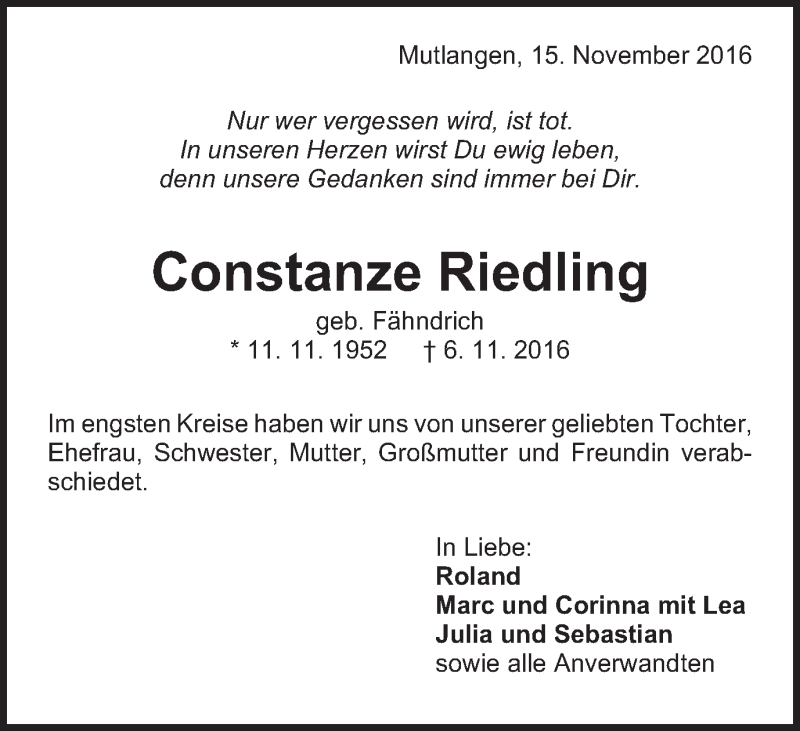 Mutlangen, 15. November 2016

Nur wer vergessen wird, ist tot.
In unseren Herzen wirst Du ewig leben,
denn unsere Gedanken sind immer bei Dir.

Constanze Riedling

geb. Fähndrich
* 11. 11. 1952 † 6. 11. 2016

Im engsten Kreise haben wir uns von unserer geliebten Tochter, Ehefrau, Schwester, Mutter, Großmutter und Freundin verabschiedet.

In Liebe:
Roland
Marc und Corinna mit Lea
Julia und Sebastian
sowie alle Anverwandten